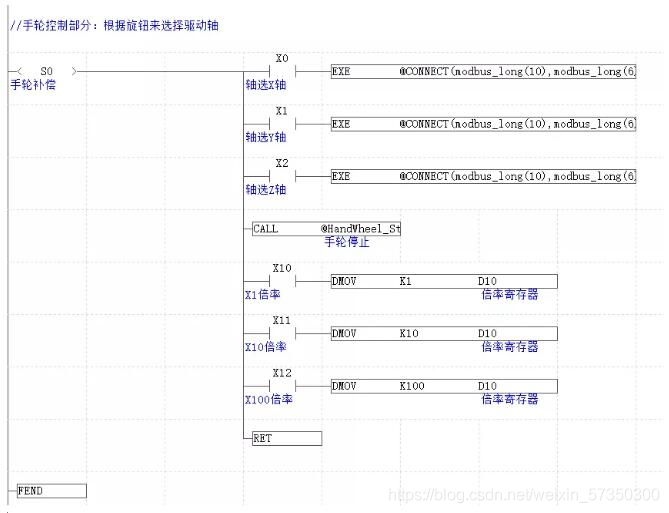 //手轮控制部分：根据旋钮来选择驱动轴

S0
手轮补偿

X0
轴选X轴
EXE @CONNECT(modbus_long(10),modbus_long(6

X1
轴选Y轴
EXE @CONNECT(modbus_long(10),modbus_long(6

X2
轴选Z轴
EXE @CONNECT(modbus_long(10),modbus_long(6

CALL @HandWheel_St
手轮停止

X10
X1倍率
DMOV K1 D10
倍率寄存器

X11
X10倍率
DMOV K10 D10
倍率寄存器

X12
X100倍率
DMOV K100 D10
倍率寄存器

RET

FEND

https://blog.csdn.net/weixin_57350300